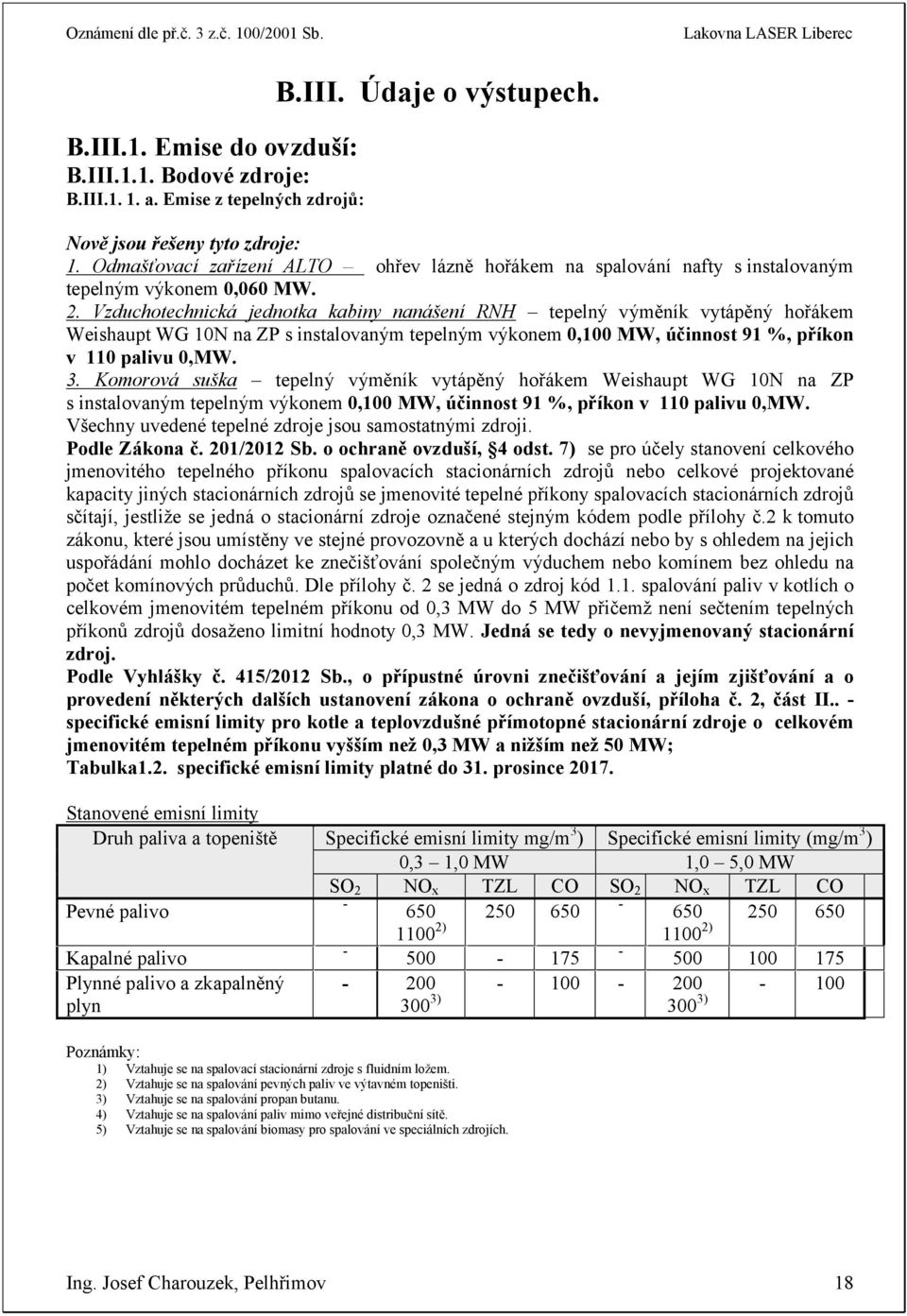 Oznámení dle př.č. 3 z.č. 100/2001 Sb.

Lakovna LASER Liberec

B.III. Údaje o výstupech.

B.III.1. Emise do ovzduší:
B.III.1.1. Bodové zdroje:
B.III.1. 1. a. Emise z tepelných zdrojů:

Nově jsou řešeny tyto zdroje:
1. Odmašťovací zařízení ALTO – ohřev lázně hořákem na spalování nafty s instalovaným tepelným výkonem 0,060 MW.
2. Vzduchotechnická jednotka kabiny nanášení RNH – tepelný výměník vytápěný hořákem Weishaupt WG 10N na ZP s instalovaným tepelným výkonem 0,100 MW, účinnost 91 %, příkon v 110 palivu 0,MW.
3. Komorová suška – tepelný výměník vytápěný hořákem Weishaupt WG 10N na ZP s instalovaným tepelným výkonem 0,100 MW, účinnost 91 %, příkon v 110 palivu 0,MW.
Všechny uvedené tepelné zdroje jsou samostatnými zdroji.
Podle Zákona č. 201/2012 Sb. o ochraně ovzduší, §4 odst. 7) se pro účely stanovení celkového jmenovitého tepelného příkonu spalovacích stacionárních zdrojů nebo celkové projektované kapacity jiných stacionárních zdrojů se jmenovité tepelné příkony spalovacích stacionárních zdrojů sčítají, jestliže se jedná o stacionární zdroje označené stejným kódem podle přílohy č.2 k tomuto zákonu, které jsou umístěny ve stejné provozovně a u kterých dochází nebo by s ohledem na jejich uspořádání mohlo docházet ke znečišťování společným výduchem nebo komínem bez ohledu na počet komínových průduchů. Dle přílohy č. 2 se jedná o zdroj kód 1.1. spalování paliv v kotlích o celkovém jmenovitém tepelném příkonu od 0,3 MW do 5 MW přičemž není sečtením tepelných příkonů zdrojů dosaženo limitní hodnoty 0,3 MW. Jedná se tedy o nevyjmenovaný stacionární zdroj.
Podle Vyhlášky č. 415/2012 Sb., o přípustné úrovni znečišťování a jejím zjišťování a o provedení některých dalších ustanovení zákona o ochraně ovzduší, příloha č. 2, část II.. - specifické emisní limity pro kotle a teplovzdušné přímotopné stacionární zdroje o celkovém jmenovitém tepelném příkonu vyšším než 0,3 MW a nižším než 50 MW;
Tabulka1.2. specifické emisní limity platné do 31. prosince 2017.

Stanovené emisní limity

| Druh paliva a topeniště | Specifické emisní limity mg/m$^3$) | | | | Specifické emisní limity (mg/m$^3$) | | | |
|---|---|---|---|---|---|---|---|---|
| | 0,3 – 1,0 MW | | | | 1,0 – 5,0 MW | | | |
| | $SO_2$ | $NO_x$ | TZL | CO | $SO_2$ | $NO_x$ | TZL | CO |
| Pevné palivo | - | 650 $1100^{2)}$ | 250 | 650 | - | 650 $1100^{2)}$ | 250 | 650 |
| Kapalné palivo | - | 500 | - | 175 | - | 500 | 100 | 175 |
| Plynné palivo a zkapalněný plyn | - | 200 $300^{3)}$ | - | 100 | - | 200 $300^{3)}$ | - | 100 |

Poznámky:
1) Vztahuje se na spalovací stacionární zdroje s fluidním ložem.
2) Vztahuje se na spalování pevných paliv ve výtavném topeništi.
3) Vztahuje se na spalování propan butanu.
4) Vztahuje se na spalování paliv mimo veřejné distribuční sítě.
5) Vztahuje se na spalování biomasy pro spalování ve speciálních zdrojích.

Ing. Josef Charouzek, Pelhřimov 18